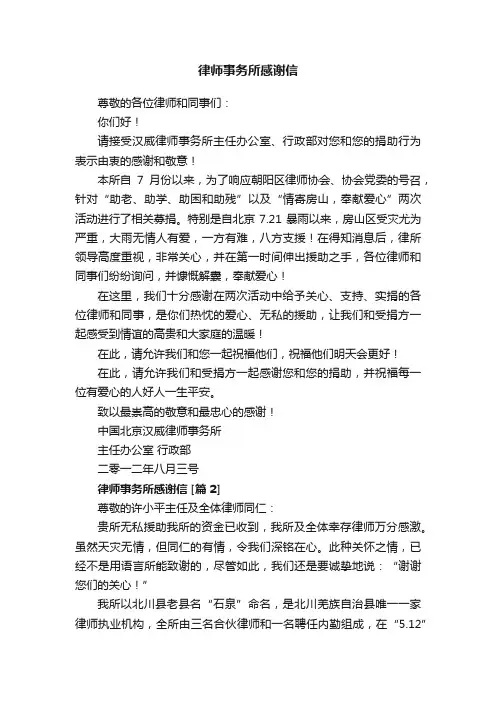 律师事务所感谢信

尊敬的各位律师和同事们：

你们好！

请接受汉威律师事务所主任办公室、行政部对您和您的捐助行为表示由衷的感谢和敬意！

本所自 7 月份以来，为了响应朝阳区律师协会、协会党委的号召，针对“助老、助学、助困和助残”以及“情寄房山，奉献爱心”两次活动进行了相关募捐。特别是自北京 7.21 暴雨以来，房山区受灾尤为严重，大雨无情人有爱，一方有难，八方支援！在得知消息后，律所领导高度重视，非常关心，并在第一时间伸出援助之手，各位律师和同事们纷纷询问，并慷慨解囊，奉献爱心！

在这里，我们十分感谢在两次活动中给予关心、支持、实捐的各位律师和同事，是你们热忱的爱心、无私的援助，让我们和受捐方一起感受到情谊的高贵和大家庭的温暖！

在此，请允许我们和您一起祝福他们，祝福他们明天会更好！

在此，请允许我们和受捐方一起感谢您和您的捐助，并祝福每一位有爱心的人好人一生平安。

致以最崇高的敬意和最忠心的感谢！

中国北京汉威律师事务所

主任办公室 行政部

二零一二年八月三号

律师事务所感谢信 [篇 2]

尊敬的许小平主任及全体律师同仁：

贵所无私援助我所的资金已收到，我所及全体幸存律师万分感激。虽然天灾无情，但同仁的有情，令我们深铭在心。此种关怀之情，已经不是用语言所能致谢的，尽管如此，我们还是要诚挚地说：“谢谢您们的关心！”

我所以北川县老县名“石泉”命名，是北川羌族自治县唯一一家律师执业机构，全所由三名合伙律师和一名聘任内勤组成，在“5.12”